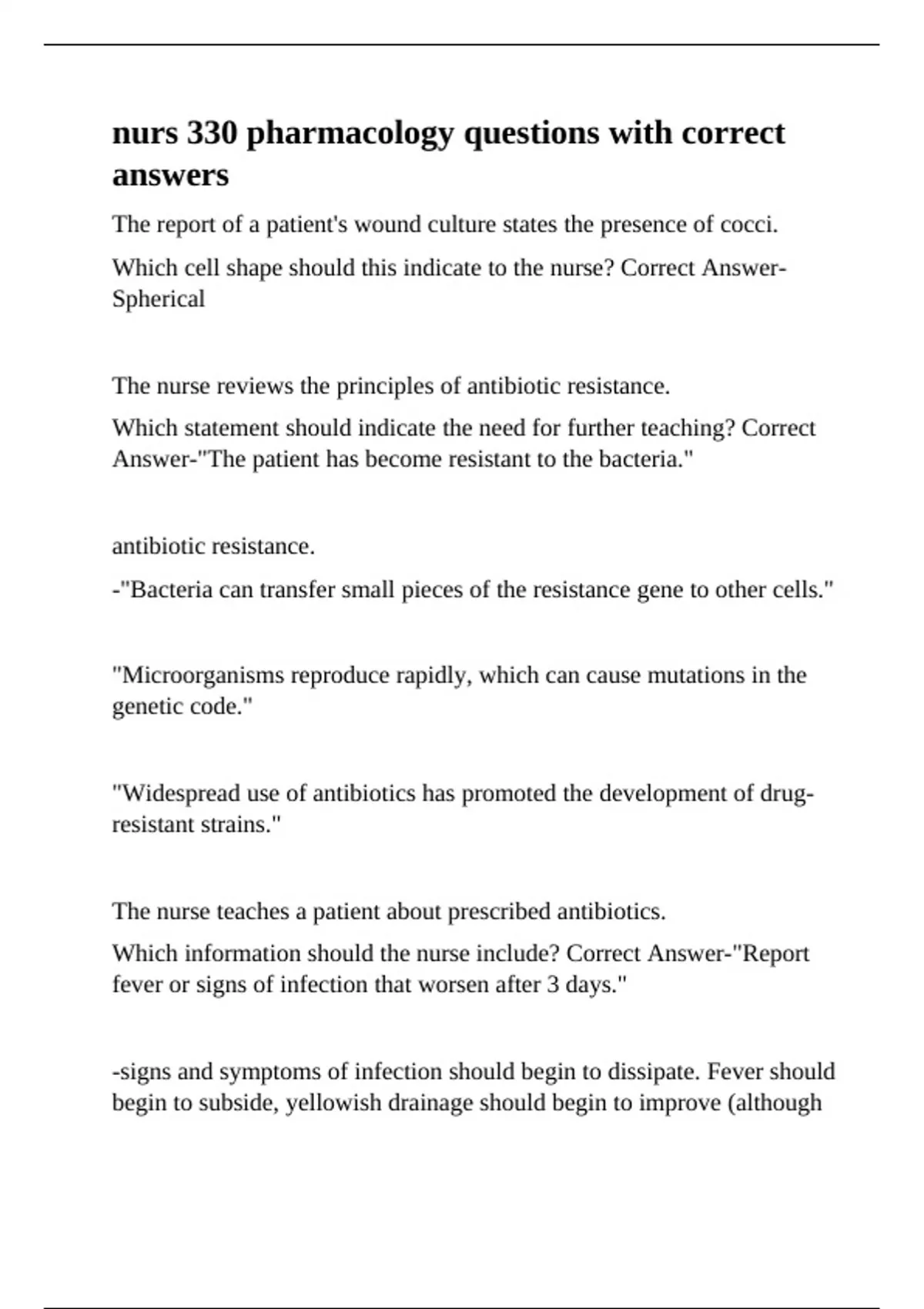 nurs 330 pharmacology questions with correct answers

The report of a patient's wound culture states the presence of cocci.

Which cell shape should this indicate to the nurse? Correct Answer-Spherical

The nurse reviews the principles of antibiotic resistance.

Which statement should indicate the need for further teaching? Correct Answer-"The patient has become resistant to the bacteria."

antibiotic resistance.

-"Bacteria can transfer small pieces of the resistance gene to other cells."

"Microorganisms reproduce rapidly, which can cause mutations in the genetic code."

"Widespread use of antibiotics has promoted the development of drug-resistant strains."

The nurse teaches a patient about prescribed antibiotics.

Which information should the nurse include? Correct Answer-"Report fever or signs of infection that worsen after 3 days."

-signs and symptoms of infection should begin to dissipate. Fever should begin to subside, yellowish drainage should begin to improve (although